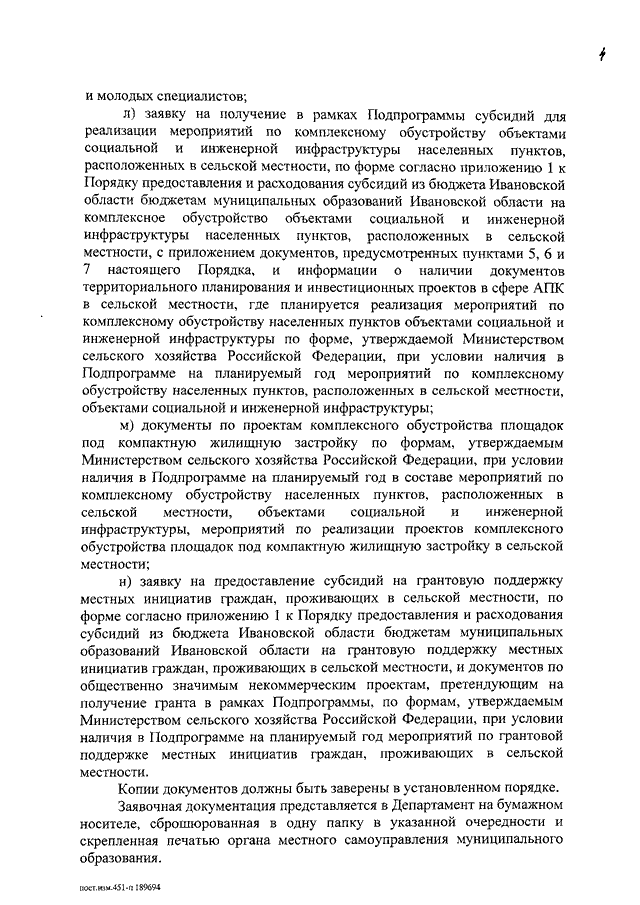 4

и молодых специалистов;

л) заявку на получение в рамках Подпрограммы субсидий для реализации мероприятий по комплексному обустройству объектами социальной и инженерной инфраструктуры населенных пунктов, расположенных в сельской местности, по форме согласно приложению 1 к Порядку предоставления и расходования субсидий из бюджета Ивановской области бюджетам муниципальных образований Ивановской области на комплексное обустройство объектами социальной и инженерной инфраструктуры населенных пунктов, расположенных в сельской местности, с приложением документов, предусмотренных пунктами 5, 6 и 7 настоящего Порядка, и информации о наличии документов территориального планирования и инвестиционных проектов в сфере АПК в сельской местности, где планируется реализация мероприятий по комплексному обустройству населенных пунктов объектами социальной и инженерной инфраструктуры по форме, утверждаемой Министерством сельского хозяйства Российской Федерации, при условии наличия в Подпрограмме на планируемый год мероприятий по комплексному обустройству населенных пунктов, расположенных в сельской местности, объектами социальной и инженерной инфраструктуры;

м) документы по проектам комплексного обустройства площадок под компактную жилищную застройку по формам, утверждаемым Министерством сельского хозяйства Российской Федерации, при условии наличия в Подпрограмме на планируемый год в составе мероприятий по комплексному обустройству населенных пунктов, расположенных в сельской местности, объектами социальной и инженерной инфраструктуры, мероприятий по реализации проектов комплексного обустройства площадок под компактную жилищную застройку в сельской местности;

н) заявку на предоставление субсидий на грантовую поддержку местных инициатив граждан, проживающих в сельской местности, по форме согласно приложению 1 к Порядку предоставления и расходования субсидий из бюджета Ивановской области бюджетам муниципальных образований Ивановской области на грантовую поддержку местных инициатив граждан, проживающих в сельской местности, и документов по общественно значимым некоммерческим проектам, претендующим на получение гранта в рамках Подпрограммы, по формам, утверждаемым Министерством сельского хозяйства Российской Федерации, при условии наличия в Подпрограмме на планируемый год мероприятий по грантовой поддержке местных инициатив граждан, проживающих в сельской местности.

Копии документов должны быть заверены в установленном порядке.

Заявочная документация представляется в Департамент на бумажном носителе, сброшюрованная в одну папку в указанной очередности и скрепленная печатью органа местного самоуправления муниципального образования.

пост.изм.451-п 189694